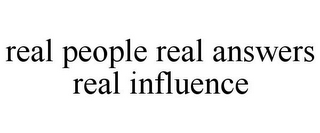 real people real answers real influence